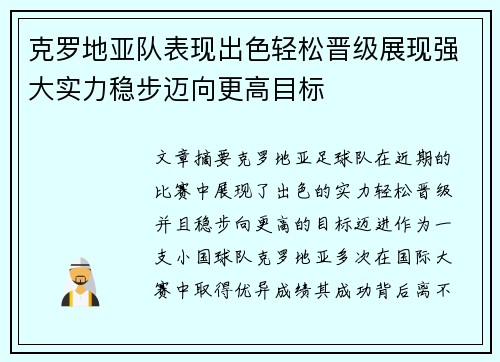 克罗地亚队表现出色轻松晋级展现强大实力稳步迈向更高目标

文章摘要克罗地亚足球队在近期的比赛中展现了出色的实力轻松晋级并且稳步向更高的目标迈进作为一支小国球队克罗地亚多次在国际大赛中取得优异成绩其成功背后离不